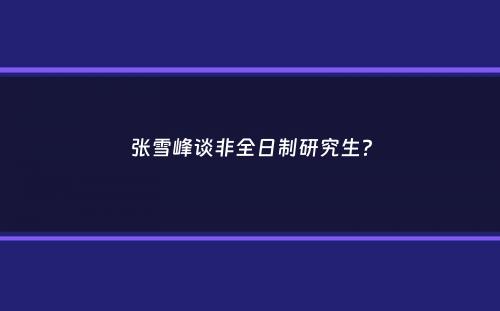 张雪峰谈非全日制研究生?